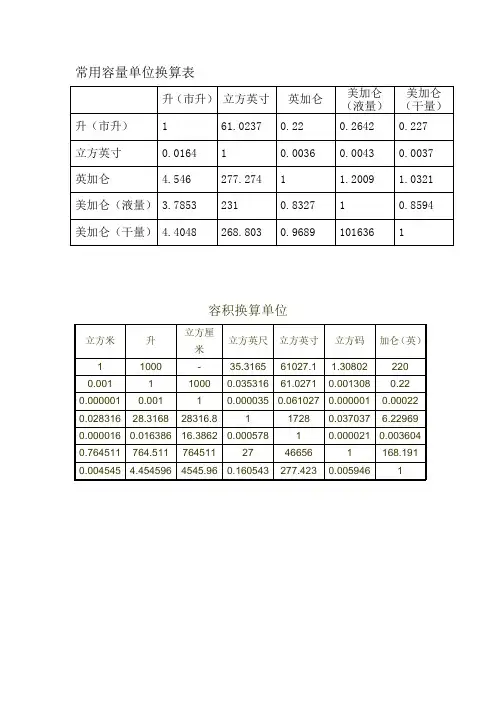 常用容量单位换算表

| | 升（市升） | 立方英寸 | 英加仑 | 美加仑（液量） | 美加仑（干量） |
|---|---|---|---|---|---|
| 升（市升） | 1 | 61.0237 | 0.22 | 0.2642 | 0.227 |
| 立方英寸 | 0.0164 | 1 | 0.0036 | 0.0043 | 0.0037 |
| 英加仑 | 4.546 | 277.274 | 1 | 1.2009 | 1.0321 |
| 美加仑（液量） | 3.7853 | 231 | 0.8327 | 1 | 0.8594 |
| 美加仑（干量） | 4.4048 | 268.803 | 0.9689 | 101636 | 1 |

容积换算单位

| 立方米 | 升 | 立方厘米 | 立方英尺 | 立方英寸 | 立方码 | 加仑（英） |
|---|---|---|---|---|---|---|
| 1 | 1000 | - | 35.3165 | 61027.1 | 1.30802 | 220 |
| 0.001 | 1 | 1000 | 0.035316 | 61.0271 | 0.001308 | 0.22 |
| 0.000001 | 0.001 | 1 | 0.000035 | 0.061027 | 0.000001 | 0.00022 |
| 0.028316 | 28.3168 | 28316.8 | 1 | 1728 | 0.037037 | 6.22969 |
| 0.000016 | 0.016386 | 16.3862 | 0.000578 | 1 | 0.000021 | 0.003604 |
| 0.764511 | 764.511 | 764511 | 27 | 46656 | 1 | 168.191 |
| 0.004545 | 4.454596 | 4545.96 | 0.160543 | 277.423 | 0.005946 | 1 |